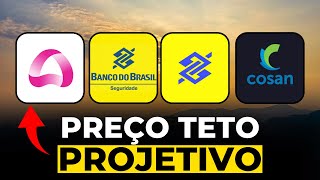 BANCO DO BRASIL
Seguridade

cosan

PREÇO TETO
PROJETIVO